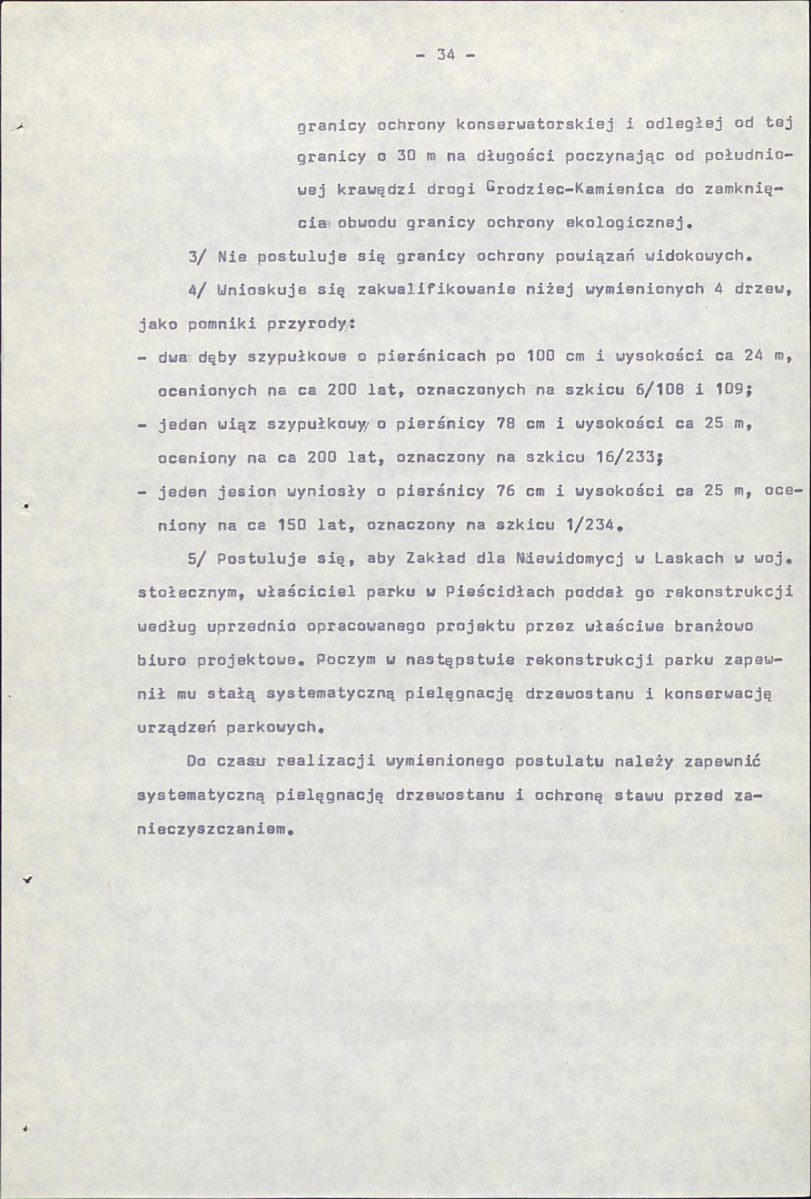 - 34 -

granicy ochrony konserwatorskiej i odległej od tej granicy o 30 m na długości poczynając od południowej krawędzi drogi Grodziec-Kamienica do zamknięcia obwodu granicy ochrony ekologicznej.

3/ Nie postuluje się granicy ochrony powiązań widokowych.

4/ Wnioskuje się zakwalifikowanie niżej wymienionych 4 drzew, jako pomniki przyrody:

- dwa dęby szypułkowe o pierśnicach po 100 cm i wysokości ca 24 m, ocenionych na ca 200 lat, oznaczonych na szkicu 6/108 i 109;
- jeden wiąz szypułkowy o pierśnicy 78 cm i wysokości ca 25 m, oceniony na ca 200 lat, oznaczony na szkicu 16/233;
- jeden jesion wyniosły o pierśnicy 76 cm i wysokości ca 25 m, oceniony na ca 150 lat, oznaczony na szkicu 1/234.

5/ Postuluje się, aby Zakład dla Niewidomycj w Laskach w woj. stołecznym, właściciel parku w Pieścidłach poddał go rekonstrukcji według uprzednio opracowanego projektu przez właściwe branżowo biuro projektowe. Poczym w następstwie rekonstrukcji parku zapewnił mu stałą systematyczną pielęgnację drzewostanu i konserwację urządzeń parkowych.

Do czasu realizacji wymienionego postulatu należy zapewnić systematyczną pielęgnację drzewostanu i ochronę stawu przed zanieczyszczaniem.